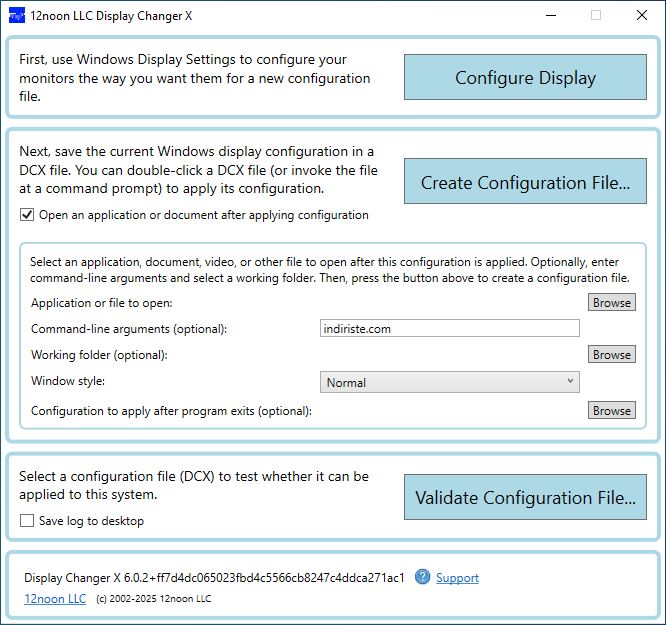 12noon LLC Display Changer X

First, use Windows Display Settings to configure your monitors the way you want them for a new configuration file.

Configure Display

Next, save the current Windows display configuration in a DCX file. You can double-click a DCX file (or invoke the file at a command prompt) to apply its configuration.

Create Configuration File...

Open an application or document after applying configuration

Select an application, document, video, or other file to open after this configuration is applied. Optionally, enter command-line arguments and select a working folder. Then, press the button above to create a configuration file.

Application or file to open: Browse

Command-line arguments (optional): indiriste.com

Working folder (optional): Browse

Window style: Normal

Configuration to apply after program exits (optional): Browse

Select a configuration file (DCX) to test whether it can be applied to this system.

Validate Configuration File...

Save log to desktop

Display Changer X 6.0.2+ff7d4dc065023fbd4c5566cb8247c4ddca271ac1 Support

12noon LLC (c) 2002-2025 12noon LLC